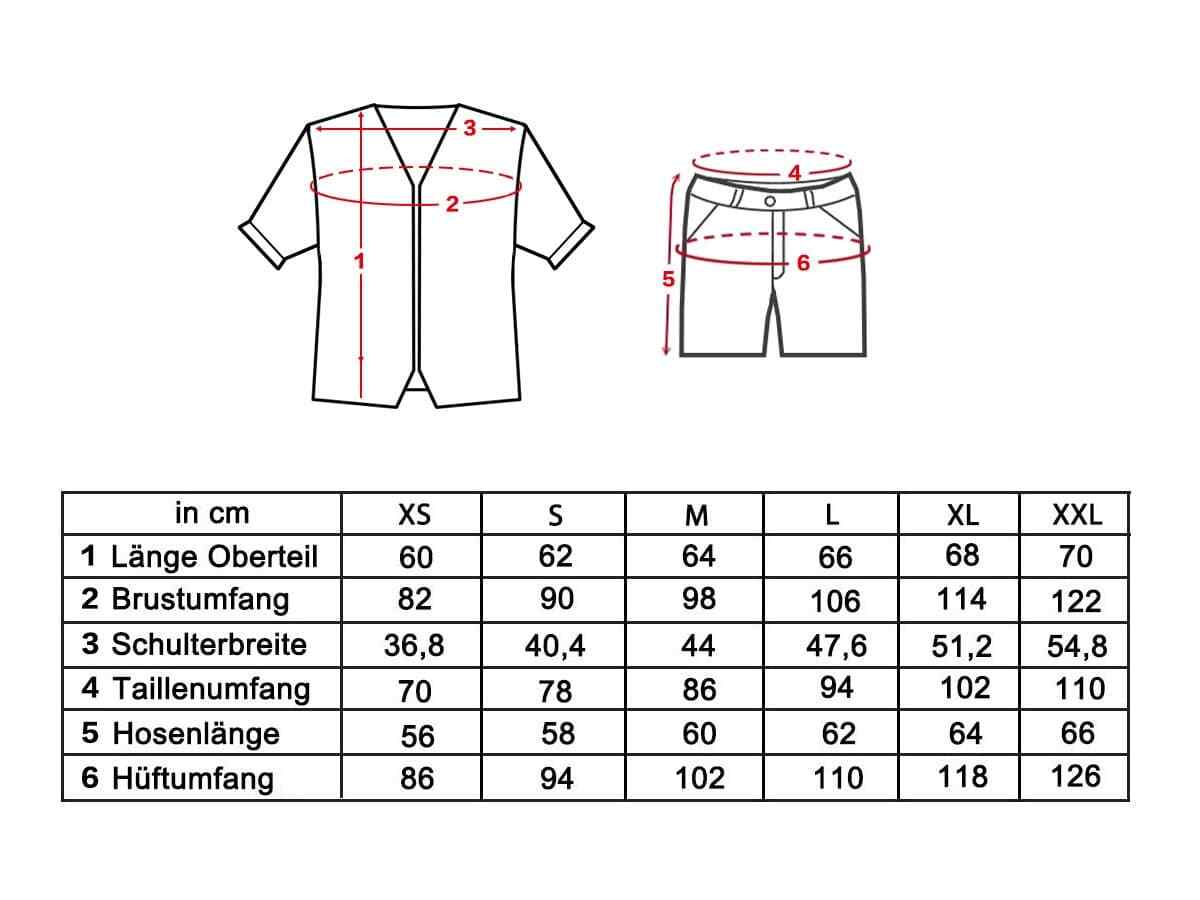 3
2
1
4
6
5

| in cm | XS | S | M | L | XL | XXL |
|---|---|---|---|---|---|---|
| 1 Länge Oberteil | 60 | 62 | 64 | 66 | 68 | 70 |
| 2 Brustumfang | 82 | 90 | 98 | 106 | 114 | 122 |
| 3 Schulterbreite | 36,8 | 40,4 | 44 | 47,6 | 51,2 | 54,8 |
| 4 Taillenumfang | 70 | 78 | 86 | 94 | 102 | 110 |
| 5 Hosenlänge | 56 | 58 | 60 | 62 | 64 | 66 |
| 6 Hüftumfang | 86 | 94 | 102 | 110 | 118 | 126 |